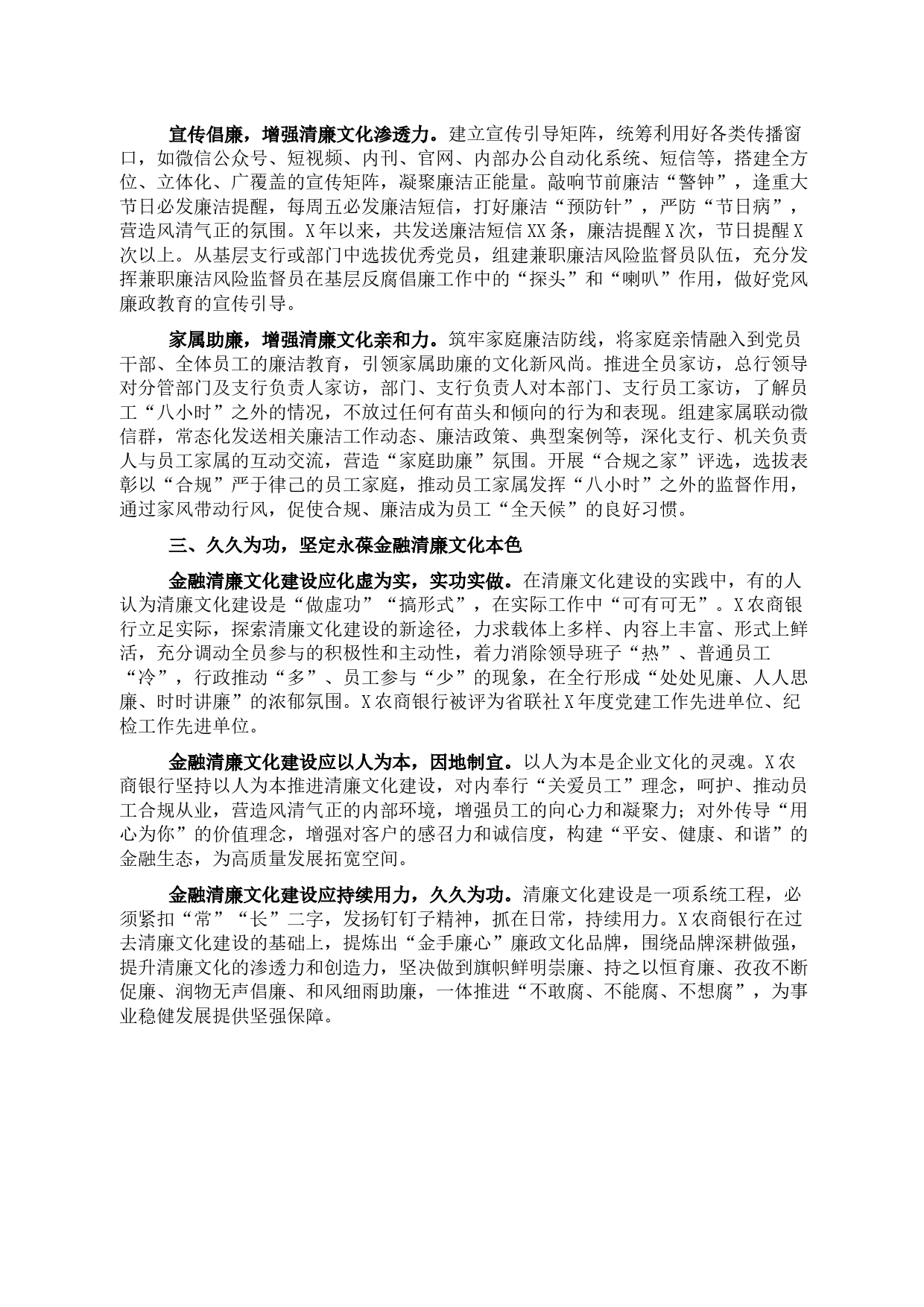 宣传倡廉，增强清廉文化渗透力。建立宣传引导矩阵，统筹利用好各类传播窗口，如微信公众号、短视频、内刊、官网、内部办公自动化系统、短信等，搭建全方位、立体化、广覆盖的宣传矩阵，凝聚廉洁正能量。敲响节前廉洁“警钟”，逢重大节日必发廉洁提醒，每周五必发廉洁短信，打好廉洁“预防针”，严防“节日病”，营造风清气正的氛围。X年以来，共发送廉洁短信XX条，廉洁提醒X次，节日提醒X次以上。从基层支行或部门中选拔优秀党员，组建兼职廉洁风险监督员队伍，充分发挥兼职廉洁风险监督员在基层反腐倡廉工作中的“探头”和“喇叭”作用，做好党风廉政教育的宣传引导。

家属助廉，增强清廉文化亲和力。筑牢家庭廉洁防线，将家庭亲情融入到党员干部、全体员工的廉洁教育，引领家属助廉的文化新风尚。推进全员家访，总行领导对分管部门及支行负责人家访，部门、支行负责人对本部门、支行员工家访，了解员工“八小时”之外的情况，不放过任何有苗头和倾向的行为和表现。组建家属联动微信群，常态化发送相关廉洁工作动态、廉洁政策、典型案例等，深化支行、机关负责人与员工家属的互动交流，营造“家庭助廉”氛围。开展“合规之家”评选，选拔表彰以“合规”严于律己的员工家庭，推动员工家属发挥“八小时”之外的监督作用，通过家风带动行风，促使合规、廉洁成为员工“全天候”的良好习惯。

三、久久为功，坚定永葆金融清廉文化本色

金融清廉文化建设应化虚为实，实功实做。在清廉文化建设的实践中，有的人认为清廉文化建设是“做虚功”“搞形式”，在实际工作中“可有可无”。X农商银行立足实际，探索清廉文化建设的新途径，力求载体上多样、内容上丰富、形式上鲜活，充分调动全员参与的积极性和主动性，着力消除领导班子“热”、普通员工“冷”，行政推动“多”、员工参与“少”的现象，在全行形成“处处见廉、人人思廉、时时讲廉”的浓郁氛围。X农商银行被评为省联社X年度党建工作先进单位、纪检工作先进单位。

金融清廉文化建设应以人为本，因地制宜。以人为本是企业文化的灵魂。X农商银行坚持以人为本推进清廉文化建设，对内奉行“关爱员工”理念，呵护、推动员工合规从业，营造风清气正的内部环境，增强员工的向心力和凝聚力；对外传导“用心为你”的价值理念，增强对客户的感召力和诚信度，构建“平安、健康、和谐”的金融生态，为高质量发展拓宽空间。

金融清廉文化建设应持续用力，久久为功。清廉文化建设是一项系统工程，必须紧扣“常”“长”二字，发扬钉钉子精神，抓在日常，持续用力。X农商银行在过去清廉文化建设的基础上，提炼出“金手廉心”廉政文化品牌，围绕品牌深耕做强，提升清廉文化的渗透力和创造力，坚决做到旗帜鲜明崇廉、持之以恒育廉、孜孜不断促廉、润物无声倡廉、和风细雨助廉，一体推进“不敢腐、不能腐、不想腐”，为事业稳健发展提供坚强保障。